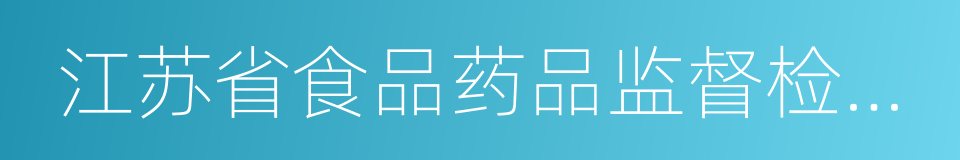 江苏省食品药品监督检…